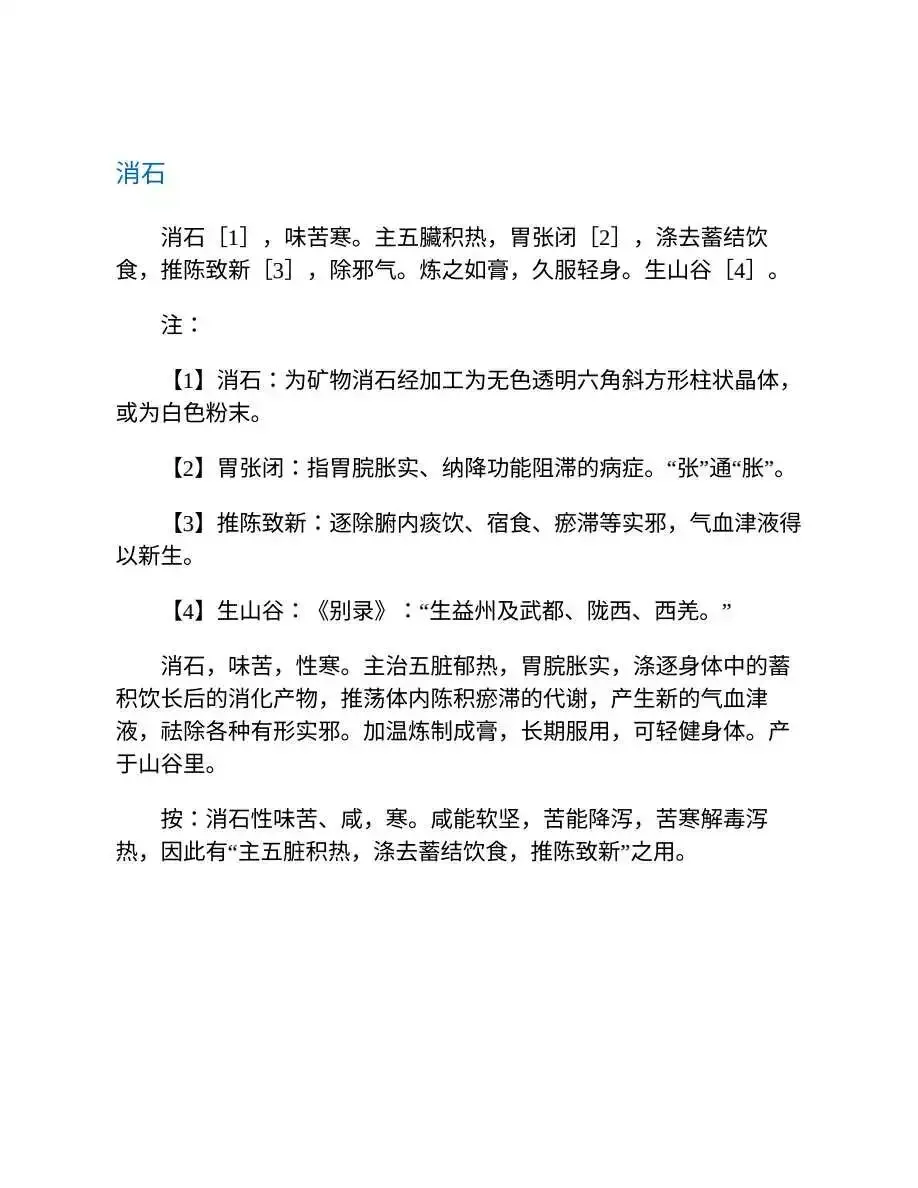 消石

消石［1］，味苦寒。主五臟积热，胃张闭［2］，涤去蓄结饮食，推陈致新［3］，除邪气。炼之如膏，久服轻身。生山谷［4］。

注：

【1】消石：为矿物消石经加工为无色透明六角斜方形柱状晶体，或为白色粉末。

【2】胃张闭：指胃脘胀实、纳降功能阻滞的病症。“张”通“胀”。

【3】推陈致新：逐除腑内痰饮、宿食、瘀滞等实邪，气血津液得以新生。

【4】生山谷：《别录》：“生益州及武都、陇西、西羌。”

消石，味苦，性寒。主治五脏郁热，胃脘胀实，涤逐身体中的蓄积饮长后的消化产物，推荡体内陈积瘀滞的代谢，产生新的气血津液，祛除各种有形实邪。加温炼制成膏，长期服用，可轻健身体。产于山谷里。

按：消石性味苦、咸，寒。咸能软坚，苦能降泻，苦寒解毒泻热，因此有“主五脏积热，涤去蓄结饮食，推陈致新”之用。